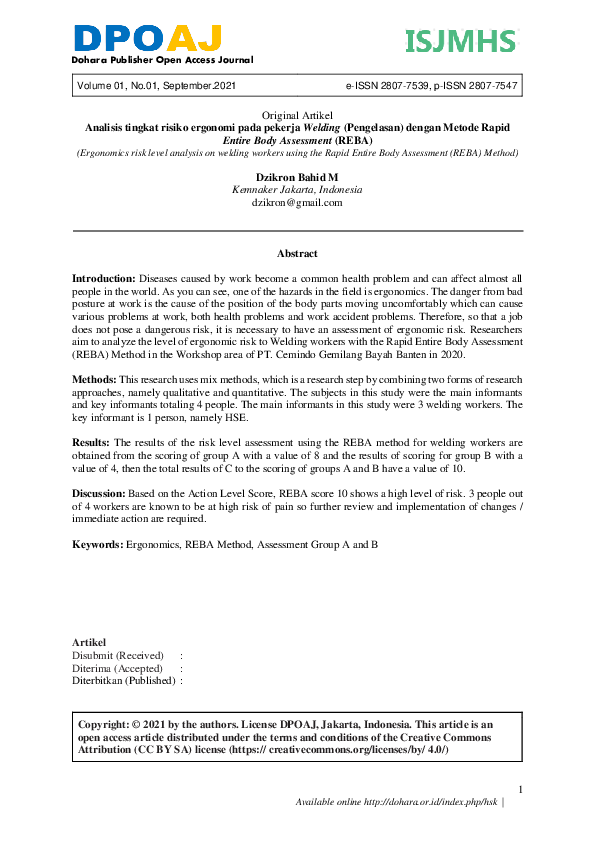 DPOAJ
Dohara Publisher Open Access Journal

ISJMHS

Volume 01, No.01, September.2021 e-ISSN 2807-7539, p-ISSN 2807-7547

Original Artikel
Analisis tingkat risiko ergonomi pada pekerja Welding (Pengelasan) dengan Metode Rapid Entire Body Assessment (REBA)
(Ergonomics risk level analysis on welding workers using the Rapid Entire Body Assessment (REBA) Method)

Dzikron Bahid M
Kemnaker Jakarta, Indonesia
dzikron@gmail.com

Abstract

Introduction: Diseases caused by work become a common health problem and can affect almost all people in the world. As you can see, one of the hazards in the field is ergonomics. The danger from bad posture at work is the cause of the position of the body parts moving uncomfortably which can cause various problems at work, both health problems and work accident problems. Therefore, so that a job does not pose a dangerous risk, it is necessary to have an assessment of ergonomic risk. Researchers aim to analyze the level of ergonomic risk to Welding workers with the Rapid Entire Body Assessment (REBA) Method in the Workshop area of PT. Cemindo Gemilang Bayah Banten in 2020.

Methods: This research uses mix methods, which is a research step by combining two forms of research approaches, namely qualitative and quantitative. The subjects in this study were the main informants and key informants totaling 4 people. The main informants in this study were 3 welding workers. The key informant is 1 person, namely HSE.

Results: The results of the risk level assessment using the REBA method for welding workers are obtained from the scoring of group A with a value of 8 and the results of scoring for group B with a value of 4, then the total results of C to the scoring of groups A and B have a value of 10.

Discussion: Based on the Action Level Score, REBA score 10 shows a high level of risk. 3 people out of 4 workers are known to be at high risk of pain so further review and implementation of changes / immediate action are required.

Keywords: Ergonomics, REBA Method, Assessment Group A and B

Artikel
Disubmit (Received) :
Diterima (Accepted) :
Diterbitkan (Published) :

Copyright: © 2021 by the authors. License DPOAJ, Jakarta, Indonesia. This article is an open access article distributed under the terms and conditions of the Creative Commons Attribution (CC BY SA) license (https:// creativecommons.org/licenses/by/ 4.0/)

1
Available online http://dohara.or.id/index.php/hsk |